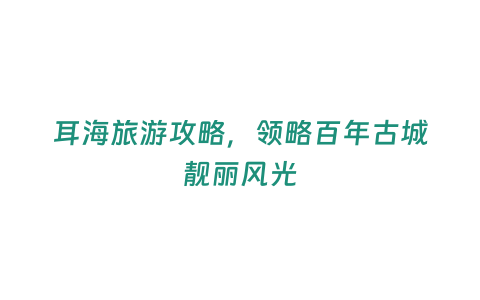 耳海旅游攻略，领略百年古城靓丽风光